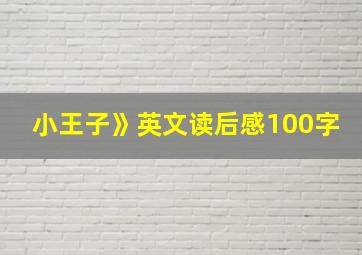 小王子》英文读后感100字